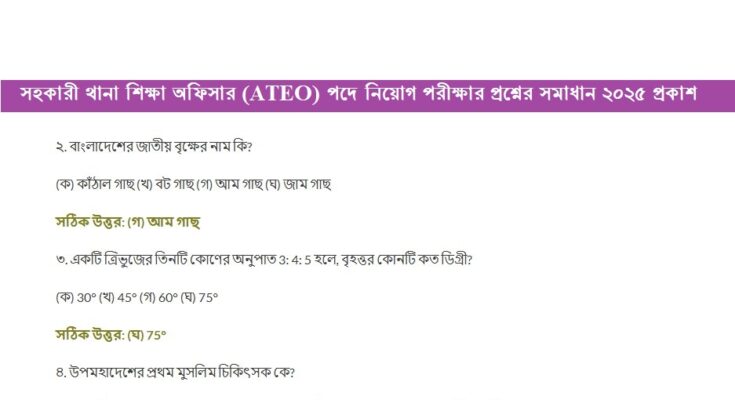 সহকারী থানা শিক্ষা অফিসার (ATEO) পদে নিয়োগ পরীক্ষার প্রশ্নের সমাধান ২০২৫ প্রকাশ

২. বাংলাদেশের জাতীয় বৃক্ষের নাম কি?

(ক) কাঁঠাল গাছ (খ) বট গাছ (গ) আম গাছ (ঘ) জাম গাছ

সঠিক উত্তর: (গ) আম গাছ

৩. একটি ত্রিভুজের তিনটি কোণের অনুপাত 3: 4: 5 হলে, বৃহত্তর কোনটি কত ডিগ্রী?

(ক) 30° (খ) 45° (গ) 60° (ঘ) 75°

সঠিক উত্তর: (ঘ) 75°

৪. উপমহাদেশের প্রথম মুসলিম চিকিৎসক কে?